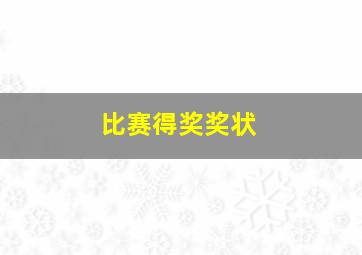 比赛得奖奖状